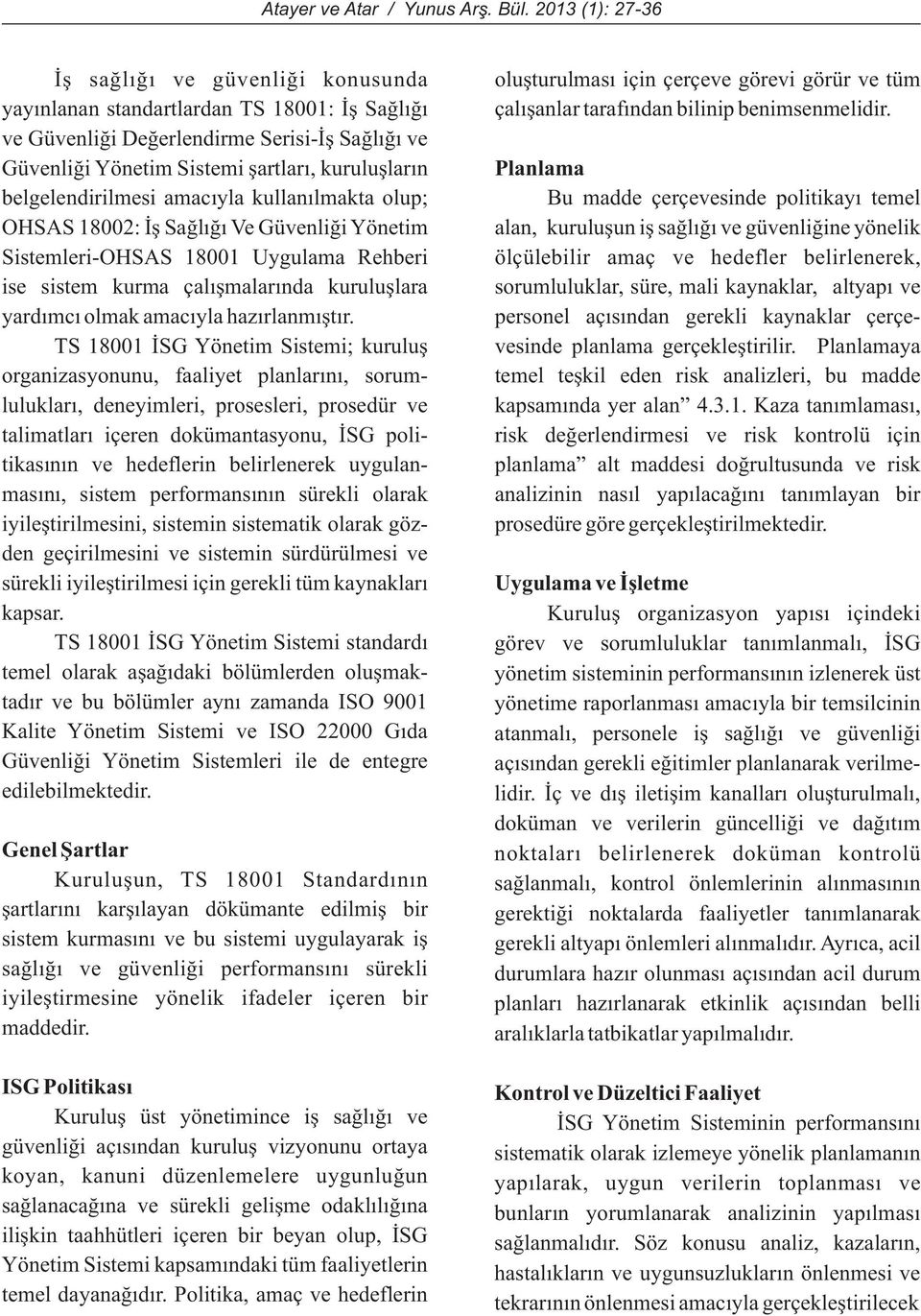 Atayer ve Atar / Yunus Arş. Bül. 2013 (1): 27-36

İş sağlığı ve güvenliği konusunda yayınlanan standartlardan TS 18001: İş Sağlığı ve Güvenliği Değerlendirme Serisi-İş Sağlığı ve Güvenliği Yönetim Sistemi şartları, kuruluşların belgelendirilmesi amacıyla kullanılmakta olup; OHSAS 18002: İş Sağlığı Ve Güvenliği Yönetim Sistemleri-OHSAS 18001 Uygulama Rehberi ise sistem kurma çalışmalarında kuruluşlara yardımcı olmak amacıyla hazırlanmıştır.

TS 18001 İSG Yönetim Sistemi; kuruluş organizasyonunu, faaliyet planlarını, sorumlulukları, deneyimleri, prosesleri, prosedür ve talimatları içeren dokümantasyonu, İSG politikasının ve hedeflerin belirlenerek uygulanmasını, sistem performansının sürekli olarak iyileştirilmesini, sistemin sistematik olarak gözden geçirilmesini ve sistemin sürdürülmesi ve sürekli iyileştirilmesi için gerekli tüm kaynakları kapsar.

TS 18001 İSG Yönetim Sistemi standardı temel olarak aşağıdaki bölümlerden oluşmaktadır ve bu bölümler aynı zamanda ISO 9001 Kalite Yönetim Sistemi ve ISO 22000 Gıda Güvenliği Yönetim Sistemleri ile de entegre edilebilmektedir.

Genel Şartlar

Kuruluşun, TS 18001 Standardının şartlarını karşılayan dökümante edilmiş bir sistem kurmasını ve bu sistemi uygulayarak iş sağlığı ve güvenliği performansını sürekli iyileştirmesine yönelik ifadeler içeren bir maddedir.

ISG Politikası

Kuruluş üst yönetimince iş sağlığı ve güvenliği açısından kuruluş vizyonunu ortaya koyan, kanuni düzenlemelere uygunluğun sağlanacağına ve sürekli gelişme odaklılığına ilişkin taahhütleri içeren bir beyan olup, İSG Yönetim Sistemi kapsamındaki tüm faaliyetlerin temel dayanağıdır. Politika, amaç ve hedeflerin oluşturulması için çerçeve görevi görür ve tüm çalışanlar tarafından bilinip benimsenmelidir.

Planlama

Bu madde çerçevesinde politikayı temel alan, kuruluşun iş sağlığı ve güvenliğine yönelik ölçülebilir amaç ve hedefler belirlenerek, sorumluluklar, süre, mali kaynaklar, altyapı ve personel açısından gerekli kaynaklar çerçevesinde planlama gerçekleştirilir. Planlamaya temel teşkil eden risk analizleri, bu madde kapsamında yer alan” 4.3.1. Kaza tanımlaması, risk değerlendirmesi ve risk kontrolü için planlama” alt maddesi doğrultusunda ve risk analizinin nasıl yapılacağını tanımlayan bir prosedüre göre gerçekleştirilmektedir.

Uygulama ve İşletme

Kuruluş organizasyon yapısı içindeki görev ve sorumluluklar tanımlanmalı, İSG yönetim sisteminin performansının izlenerek üst yönetime raporlanması amacıyla bir temsilcinin atanmalı, personele iş sağlığı ve güvenliği açısından gerekli eğitimler planlanarak verilmelidir. İç ve dış iletişim kanalları oluşturulmalı, doküman ve verilerin güncelliği ve dağıtım noktaları belirlenerek doküman kontrolü sağlanmalı, kontrol önlemlerinin alınmasının gerektiği noktalarda faaliyetler tanımlanarak gerekli altyapı önlemleri alınmalıdır. Ayrıca, acil durumlara hazır olunması açısından acil durum planları hazırlanarak etkinlik açısından belli aralıklarla tatbikatlar yapılmalıdır.

Kontrol ve Düzeltici Faaliyet

İSG Yönetim Sisteminin performansını sistematik olarak izlemeye yönelik planlamanın yapılarak, uygun verilerin toplanması ve bunların yorumlanarak analizinin yapılması sağlanmalıdır. Söz konusu analiz, kazaların, hastalıkların ve uygunsuzlukların önlenmesi ve tekrarının önlenmesi amacıyla gerçekleştirilecek